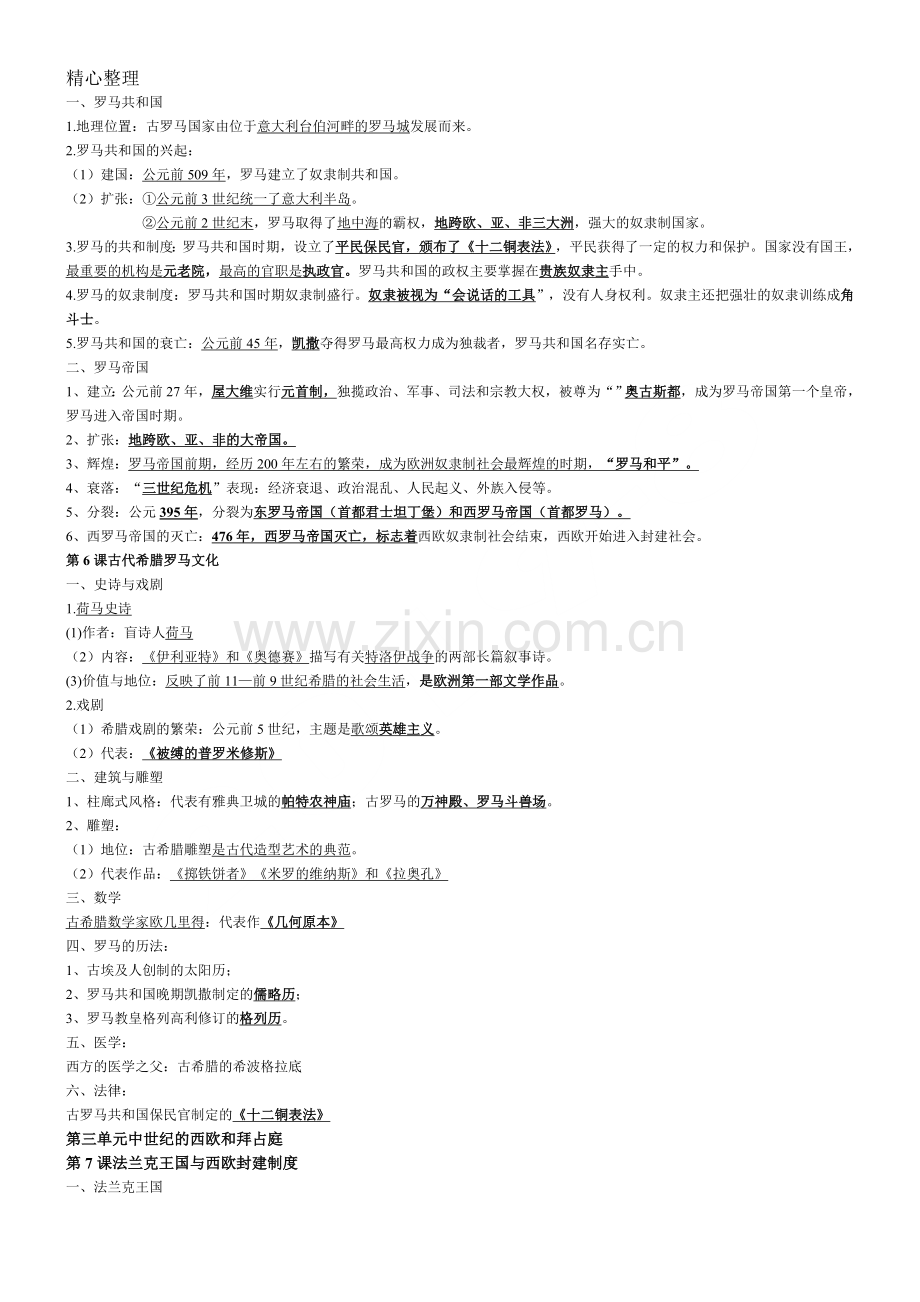 精心整理

一、罗马共和国

1.地理位置：古罗马国家由位于意大利台伯河畔的罗马城发展而来。

2.罗马共和国的兴起：

（1）建国：公元前509年，罗马建立了奴隶制共和国。

（2）扩张：①公元前3世纪统一了意大利半岛。

②公元前2世纪末，罗马取得了地中海的霸权，地跨欧、亚、非三大洲，强大的奴隶制国家。

3.罗马的共和制度：罗马共和国时期，设立了平民保民官，颁布了《十二铜表法》，平民获得了一定的权力和保护。国家没有国王，最重要的机构是元老院，最高的官职是执政官。罗马共和国的政权主要掌握在贵族奴隶主手中。

4.罗马的奴隶制度：罗马共和国时期奴隶制盛行。奴隶被视为“会说话的工具”，没有人身权利。奴隶主还把强壮的奴隶训练成角斗士。

5.罗马共和国的衰亡：公元前45年，凯撒夺得罗马最高权力成为独裁者，罗马共和国名存实亡。

二、罗马帝国

1、建立：公元前27年，屋大维实行元首制，独揽政治、军事、司法和宗教大权，被尊为“”奥古斯都，成为罗马帝国第一个皇帝，罗马进入帝国时期。

2、扩张：地跨欧、亚、非的大帝国。

3、辉煌：罗马帝国前期，经历200年左右的繁荣，成为欧洲奴隶制社会最辉煌的时期，“罗马和平”。

4、衰落：“三世纪危机”表现：经济衰退、政治混乱、人民起义、外族入侵等。

5、分裂：公元395年，分裂为东罗马帝国（首都君士坦丁堡）和西罗马帝国（首都罗马）。

6、西罗马帝国的灭亡：476年，西罗马帝国灭亡，标志着西欧奴隶制社会结束，西欧开始进入封建社会。

第6课古代希腊罗马文化

一、史诗与戏剧

1.荷马史诗

(1)作者：盲诗人荷马

（2）内容：《伊利亚特》和《奥德赛》描写有关特洛伊战争的两部长篇叙事诗。

(3)价值与地位：反映了前11—前9世纪希腊的社会生活，是欧洲第一部文学作品。

2.戏剧

（1）希腊戏剧的繁荣：公元前5世纪，主题是歌颂英雄主义。

（2）代表：《被缚的普罗米修斯》

二、建筑与雕塑

1、柱廊式风格：代表有雅典卫城的帕特农神庙；古罗马的万神殿、罗马斗兽场。

2、雕塑：

（1）地位：古希腊雕塑是古代造型艺术的典范。

（2）代表作品：《掷铁饼者》《米罗的维纳斯》和《拉奥孔》

三、数学

古希腊数学家欧几里得：代表作《几何原本》

四、罗马的历法：

1、古埃及人创制的太阳历；

2、罗马共和国晚期凯撒制定的儒略历；

3、罗马教皇格列高利修订的格列历。

五、医学：

西方的医学之父：古希腊的希波格拉底

六、法律：

古罗马共和国保民官制定的《十二铜表法》

第三单元中世纪的西欧和拜占庭

第7课法兰克王国与西欧封建制度

一、法兰克王国

www.zixin.com.cn